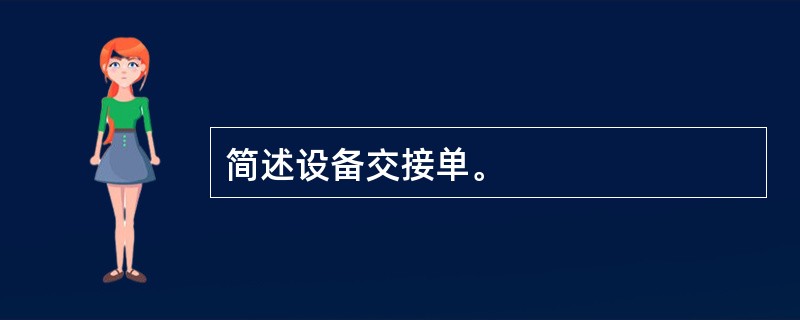 简述设备交接单。